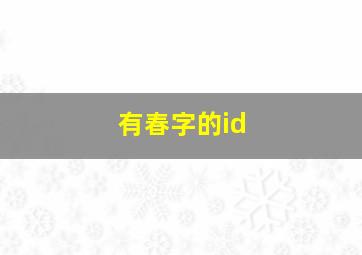 有春字的id